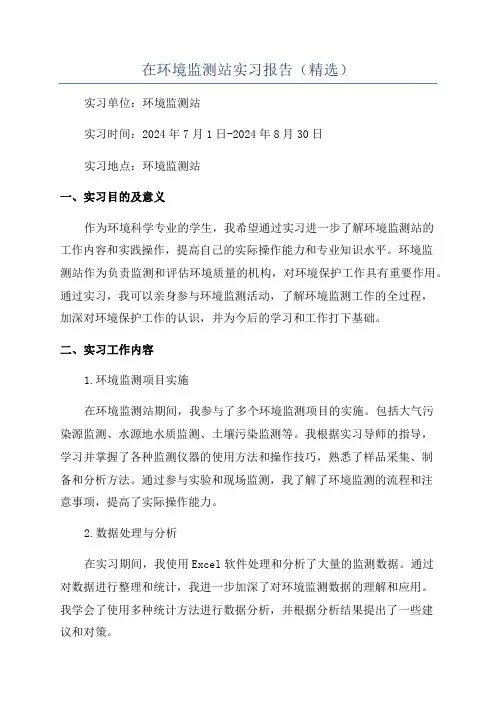 在环境监测站实习报告（精选）

实习单位：环境监测站

实习时间：2024年7月1日-2024年8月30日

实习地点：环境监测站

一、实习目的及意义

作为环境科学专业的学生，我希望通过实习进一步了解环境监测站的工作内容和实践操作，提高自己的实际操作能力和专业知识水平。环境监测站作为负责监测和评估环境质量的机构，对环境保护工作具有重要作用。通过实习，我可以亲身参与环境监测活动，了解环境监测工作的全过程，加深对环境保护工作的认识，并为今后的学习和工作打下基础。

二、实习工作内容

1.环境监测项目实施

在环境监测站期间，我参与了多个环境监测项目的实施。包括大气污染源监测、水源地水质监测、土壤污染监测等。我根据实习导师的指导，学习并掌握了各种监测仪器的使用方法和操作技巧，熟悉了样品采集、制备和分析方法。通过参与实验和现场监测，我了解了环境监测的流程和注意事项，提高了实际操作能力。

2.数据处理与分析

在实习期间，我使用Excel软件处理和分析了大量的监测数据。通过对数据进行整理和统计，我进一步加深了对环境监测数据的理解和应用。我学会了使用多种统计方法进行数据分析，并根据分析结果提出了一些建议和对策。